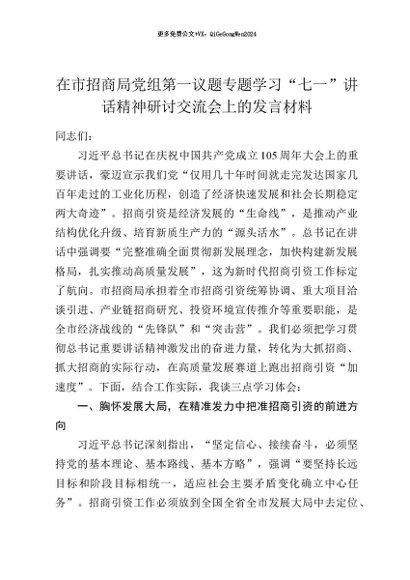 更多免费公文+VX：QiGeGongWen2024

在市招商局党组第一议题专题学习“七一”讲话精神研讨交流会上的发言材料

同志们：

习近平总书记在庆祝中国共产党成立105周年大会上的重要讲话，豪迈宣示我们党“仅用几十年时间就走完发达国家几百年走过的工业化历程，创造了经济快速发展和社会长期稳定两大奇迹”。招商引资是经济发展的“生命线”，是推动产业结构优化升级、培育新质生产力的“源头活水”。总书记在讲话中强调要“完整准确全面贯彻新发展理念，加快构建新发展格局，扎实推动高质量发展”，这为新时代招商引资工作标定了航向。市招商局承担着全市招商引资统筹协调、重大项目洽谈引进、产业链招商研究、投资环境宣传推介等重要职能，是全市经济战线的“先锋队”和“突击营”。我们必须把学习贯彻总书记重要讲话精神激发出的奋进力量，转化为大抓招商、抓大招商的实际行动，在高质量发展赛道上跑出招商引资“加速度”。下面，结合工作实际，我谈三点学习体会：

一、胸怀发展大局，在精准发力中把准招商引资的前进方向

习近平总书记深刻指出，“坚定信心、接续奋斗，必须坚持党的基本理论、基本路线、基本方略”，强调“要坚持长远目标和阶段目标相统一，适应社会主要矛盾变化确立中心任务”。招商引资工作必须放到全国全省全市发展大局中去定位、